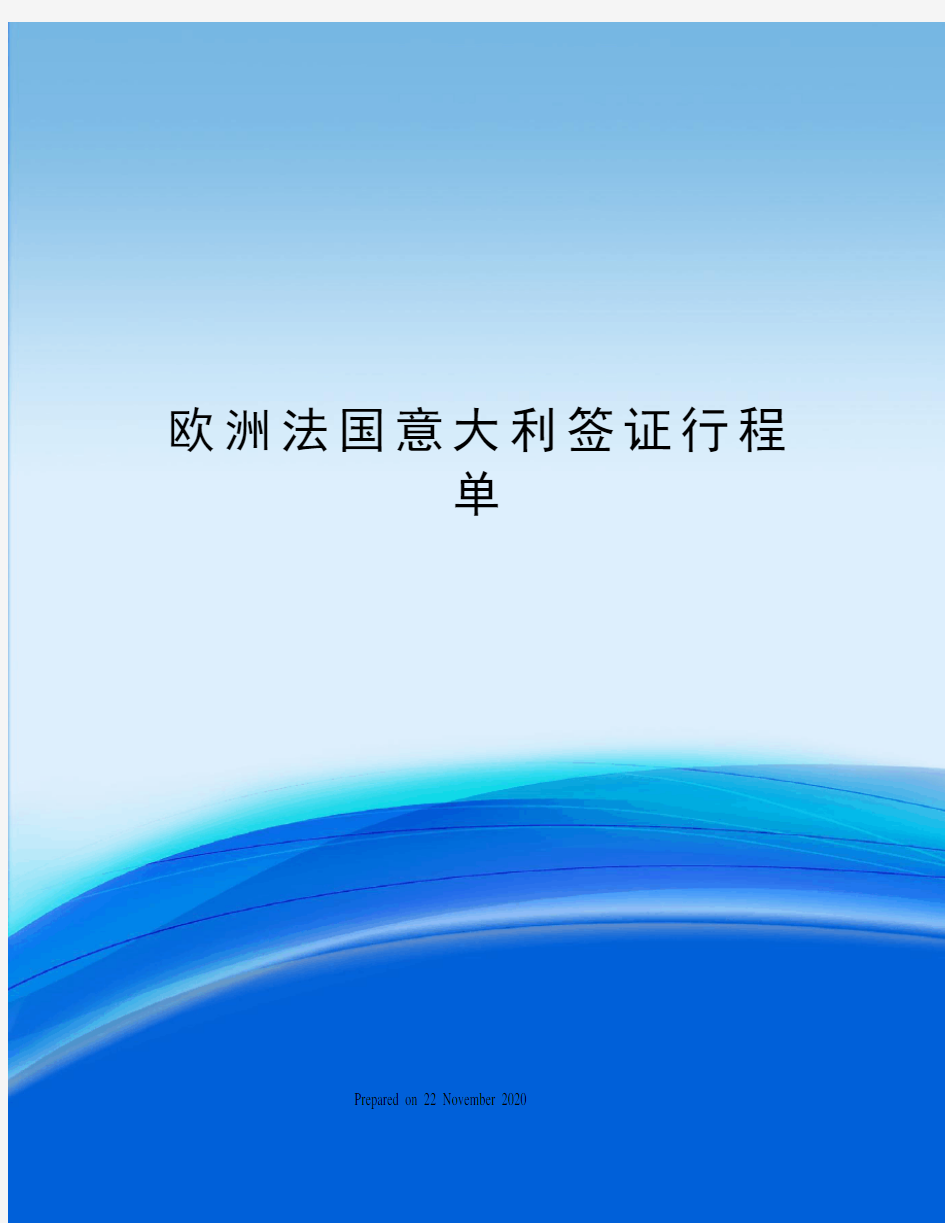 欧洲法国意大利签证行程单

Prepared on 22 November 2020